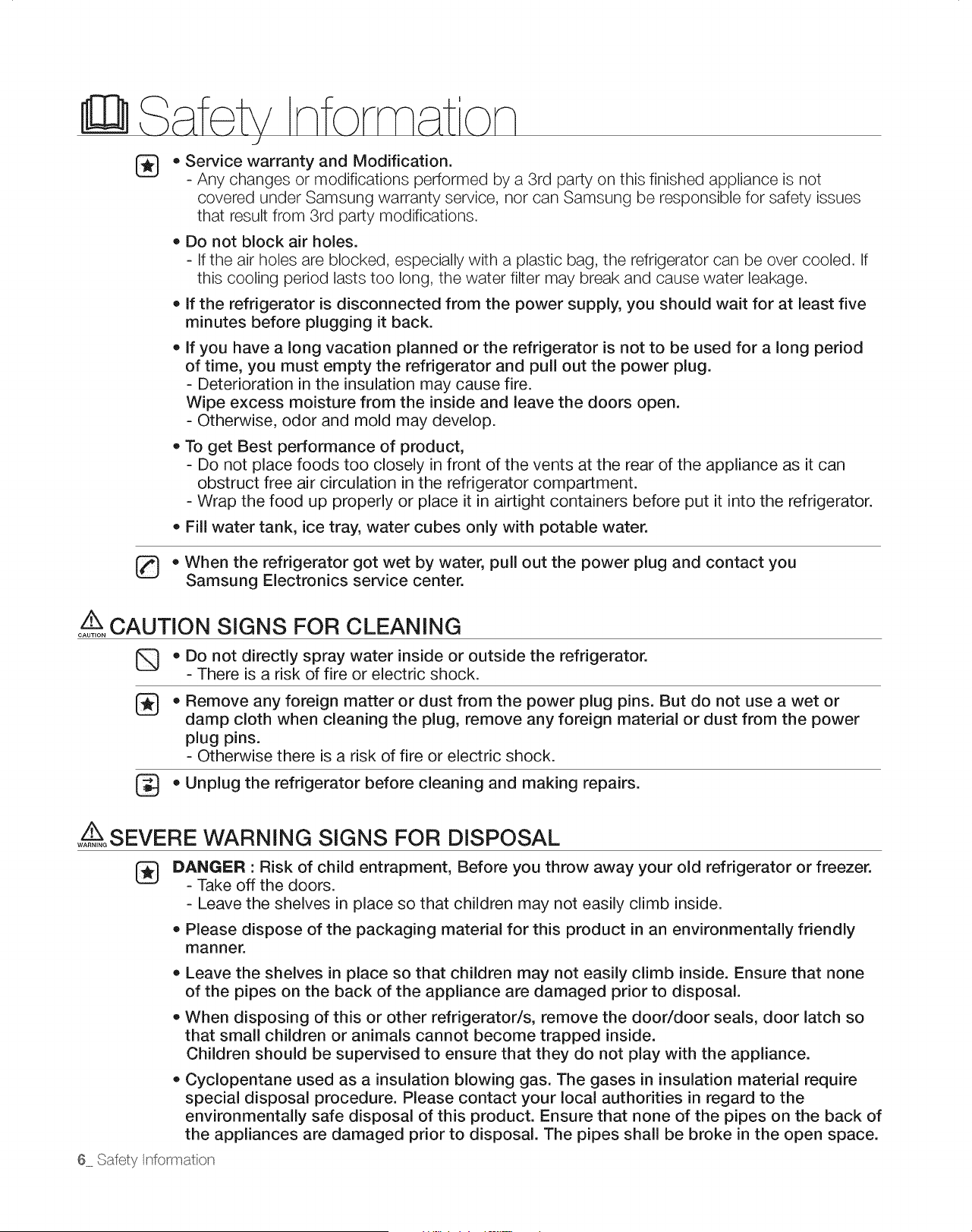 Safety Information

• Service warranty and Modification.
- Any changes or modifications performed by a 3rd party on this finished appliance is not covered under Samsung warranty service, nor can Samsung be responsible for safety issues that result from 3rd party modifications.

• Do not block air holes.
- If the air holes are blocked, especially with a plastic bag, the refrigerator can be over cooled. If this cooling period lasts too long, the water filter may break and cause water leakage.

• If the refrigerator is disconnected from the power supply, you should wait for at least five minutes before plugging it back.

• If you have a long vacation planned or the refrigerator is not to be used for a long period of time, you must empty the refrigerator and pull out the power plug.
- Deterioration in the insulation may cause fire.
Wipe excess moisture from the inside and leave the doors open.
- Otherwise, odor and mold may develop.

• To get Best performance of product,
- Do not place foods too closely in front of the vents at the rear of the appliance as it can obstruct free air circulation in the refrigerator compartment.
- Wrap the food up properly or place it in airtight containers before put it into the refrigerator.

• Fill water tank, ice tray, water cubes only with potable water.

• When the refrigerator got wet by water, pull out the power plug and contact you Samsung Electronics service center.

CAUTION CAUTION SIGNS FOR CLEANING

• Do not directly spray water inside or outside the refrigerator.
- There is a risk of fire or electric shock.

• Remove any foreign matter or dust from the power plug pins. But do not use a wet or damp cloth when cleaning the plug, remove any foreign material or dust from the power plug pins.
- Otherwise there is a risk of fire or electric shock.

• Unplug the refrigerator before cleaning and making repairs.

WARNING SEVERE WARNING SIGNS FOR DISPOSAL

DANGER : Risk of child entrapment, Before you throw away your old refrigerator or freezer.
- Take off the doors.
- Leave the shelves in place so that children may not easily climb inside.

• Please dispose of the packaging material for this product in an environmentally friendly manner.

• Leave the shelves in place so that children may not easily climb inside. Ensure that none of the pipes on the back of the appliance are damaged prior to disposal.

• When disposing of this or other refrigerator/s, remove the door/door seals, door latch so that small children or animals cannot become trapped inside.
Children should be supervised to ensure that they do not play with the appliance.

• Cyclopentane used as a insulation blowing gas. The gases in insulation material require special disposal procedure. Please contact your local authorities in regard to the environmentally safe disposal of this product. Ensure that none of the pipes on the back of the appliances are damaged prior to disposal. The pipes shall be broke in the open space.

6_ Safety Information